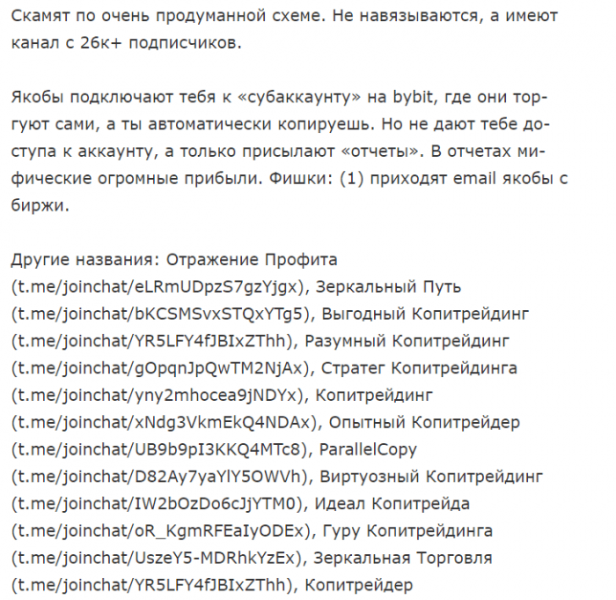 Скамят по очень продуманной схеме. Не навязываются, а имеют канал с 26к+ подписчиков.

Якобы подключают тебя к «субаккаунту» на bybit, где они торгуют сами, а ты автоматически копируешь. Но не дают тебе доступа к аккаунту, а только присылают «отчеты». В отчетах мифические огромные прибыли. Фишки: (1) приходят email якобы с биржи.

Другие названия: Отражение Профита (t.me/joinchat/eLRmUDpzS7gzYjgx), Зеркальный Путь (t.me/joinchat/bKCSMSvxSTQxYTg5), Выгодный Копитрейдинг (t.me/joinchat/YR5LFY4fJBIxZThh), Разумный Копитрейдинг (t.me/joinchat/gOpqnJpQwTM2NjAx), Стратег Копитрейдинга (t.me/joinchat/yny2mhocea9jNDYx), Копитрейдинг (t.me/joinchat/xNdg3VkmEkQ4NDAx), Опытный Копитрейдер (t.me/joinchat/UB9b9pI3KKQ4MTc8), ParallelCopy (t.me/joinchat/D82Ay7yaYlY5OWVh), Виртуозный Копитрейдинг (t.me/joinchat/IW2bOzDo6cJjYTM0), Идеал Копитрейда (t.me/joinchat/oR_KgmRFEaIyODEx), Гуру Копитрейдинга (t.me/joinchat/UszeY5-MDRhkYzEx), Зеркальная Торговля (t.me/joinchat/YR5LFY4fJBIxZThh), Копитрейдер